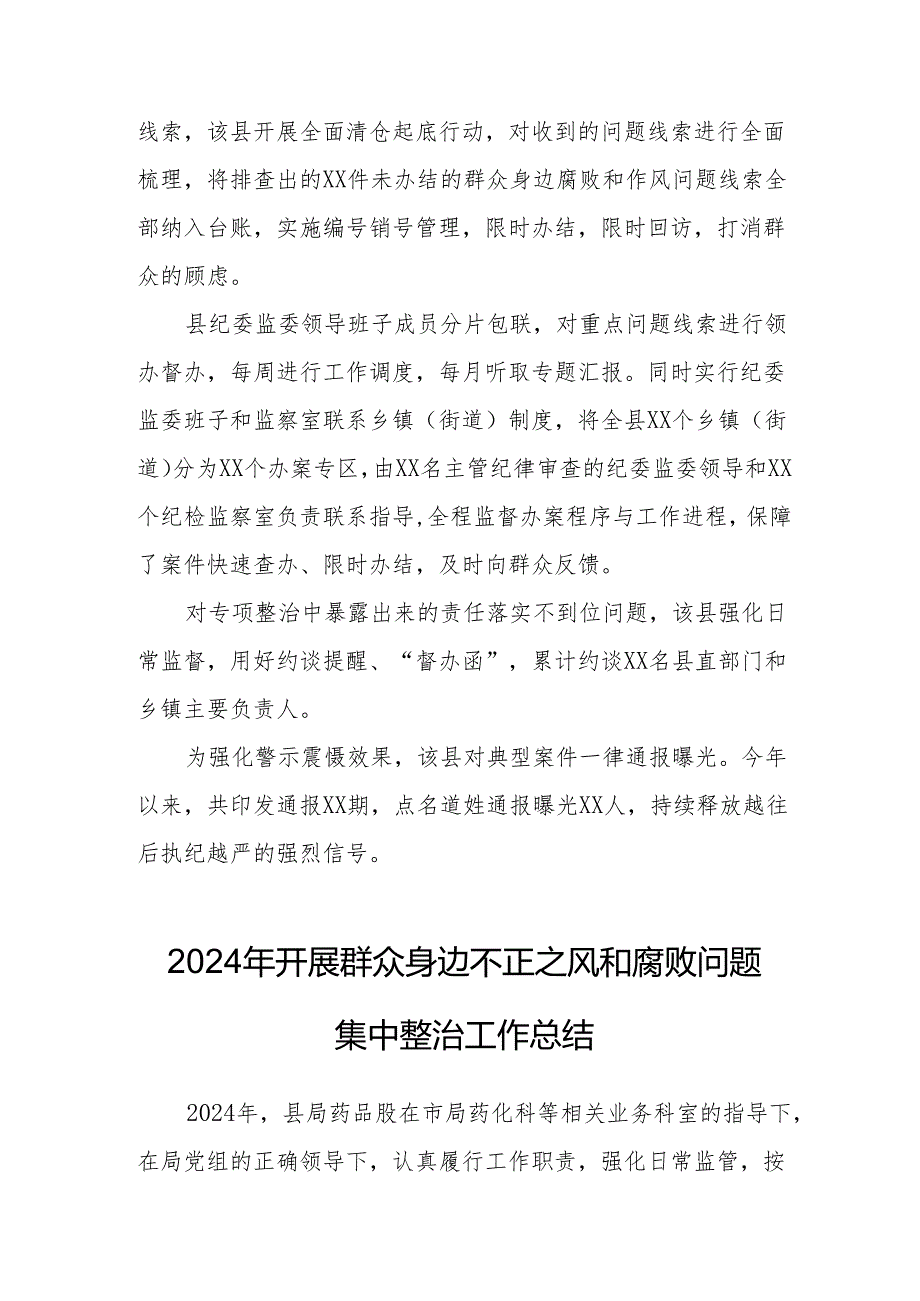 线索，该县开展全面清仓起底行动，对收到的问题线索进行全面梳理，将排查出的XX件未办结的群众身边腐败和作风问题线索全部纳入台账，实施编号销号管理，限时办结，限时回访，打消群众的顾虑。

县纪委监委领导班子成员分片包联，对重点问题线索进行领办督办，每周进行工作调度，每月听取专题汇报。同时实行纪委监委班子和监察室联系乡镇（街道）制度，将全县XX个乡镇（街道）分为XX个办案专区，由XX名主管纪律审查的纪委监委领导和XX个纪检监察室负责联系指导，全程监督办案程序与工作进程，保障了案件快速查办、限时办结，及时向群众反馈。

对专项整治中暴露出来的责任落实不到位问题，该县强化日常监督，用好约谈提醒、“督办函”，累计约谈XX名县直部门和乡镇主要负责人。

为强化警示震慑效果，该县对典型案件一律通报曝光。今年以来，共印发通报XX期，点名道姓通报曝光XX人，持续释放越往后执纪越严的强烈信号。

2024年开展群众身边不正之风和腐败问题集中整治工作总结

2024年，县局药品股在市局药化科等相关业务科室的指导下，在局党组的正确领导下，认真履行工作职责，强化日常监管，按